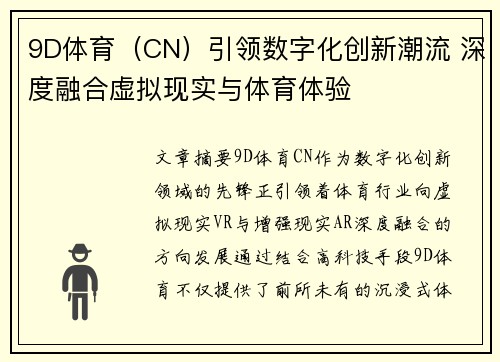 9D体育（CN）引领数字化创新潮流 深度融合虚拟现实与体育体验

文章摘要9D体育CN作为数字化创新领域的先锋正引领着体育行业向虚拟现实VR与增强现实AR深度融合的方向发展通过结合高科技手段9D体育不仅提供了前所未有的沉浸式体